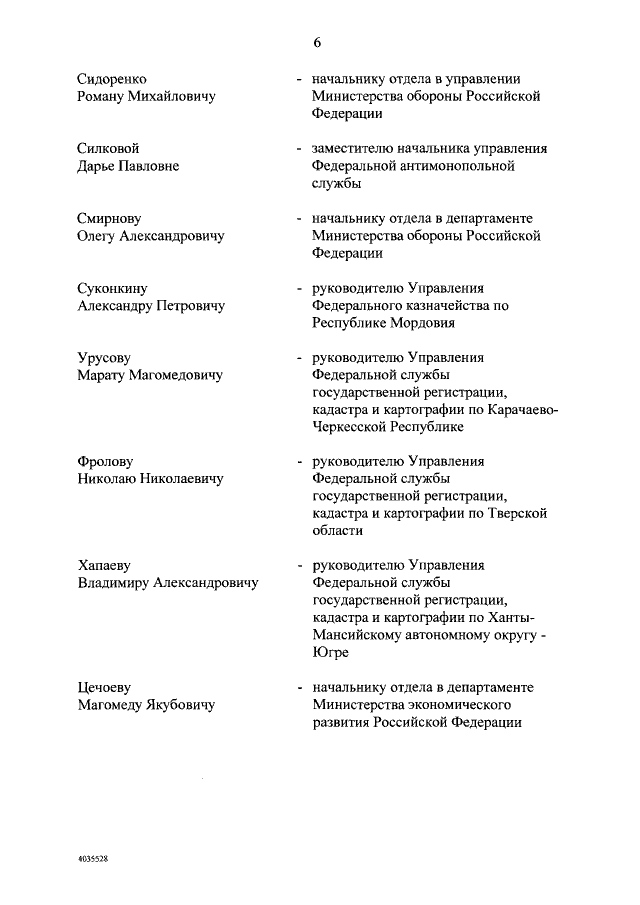 6

Сидоренко Роману Михайловичу - начальнику отдела в управлении Министерства обороны Российской Федерации

Силковой Дарье Павловне - заместителю начальника управления Федеральной антимонопольной службы

Смирнову Олегу Александровичу - начальнику отдела в департаменте Министерства обороны Российской Федерации

Суконкину Александру Петровичу - руководителю Управления Федерального казначейства по Республике Мордовия

Урусову Марату Магомедовичу - руководителю Управления Федеральной службы государственной регистрации, кадастра и картографии по Карачаево-Черкесской Республике

Фролову Николаю Николаевичу - руководителю Управления Федеральной службы государственной регистрации, кадастра и картографии по Тверской области

Хапаеву Владимиру Александровичу - руководителю Управления Федеральной службы государственной регистрации, кадастра и картографии по Ханты-Мансийскому автономному округу - Югре

Цечоеву Магомеду Якубовичу - начальнику отдела в департаменте Министерства экономического развития Российской Федерации

4035528